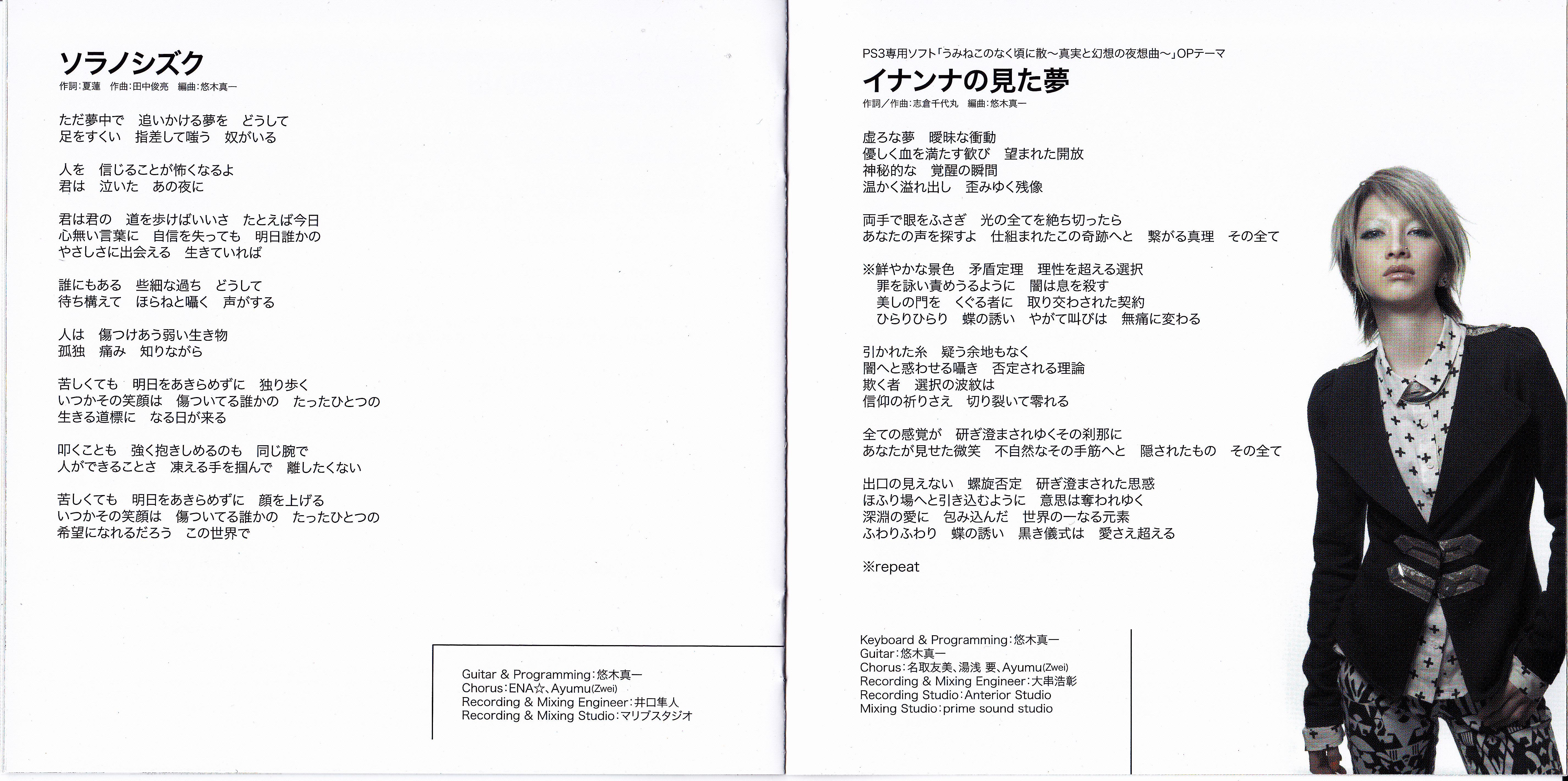 ソラノシズク
作詞:夏蓮　作曲:田中俊亮　編曲:悠木真一

ただ夢中で　追いかける夢を　どうして
足をすくい　指差して嗤う　奴がいる

人を　信じることが怖くなるよ
君は　泣いた　あの夜に

君は君の　道を歩けばいいさ　たとえば今日
心無い言葉に　自信を失っても　明日誰かの
やさしさに出会える　生きていれば

誰にもある　些細な過ち　どうして
待ち構えて　ほらねと囁く　声がする

人は　傷つけあう弱い生き物
孤独　痛み　知りながら

苦しくても　明日をあきらめずに　独り歩く
いつかその笑顔は　傷ついてる誰かの　たったひとつの
生きる道標に　なる日が来る

叩くことも　強く抱きしめるのも　同じ腕で
人ができることさ　凍える手を掴んで　離したくない

苦しくても　明日をあきらめずに　顔を上げる
いつかその笑顔は　傷ついてる誰かの　たったひとつの
希望になれるだろう　この世界で

Guitar & Programming:悠木真一
Chorus:ENA☆、Ayumu(Zwei)
Recording & Mixing Engineer:井口隼人
Recording & Mixing Studio:マリブスタジオ

PS3専用ソフト「うみねこのなく頃に散～真実と幻想の夜想曲～」OPテーマ
イナンナの見た夢
作詞／作曲:志倉千代丸　編曲:悠木真一

虚ろな夢　曖昧な衝動
優しく血を満たす歓び　望まれた開放
神秘的な　覚醒の瞬間
温かく溢れ出し　歪みゆく残像

両手で眼をふさぎ　光の全てを絶ち切ったら
あなたの声を探すよ　仕組まれたこの奇跡へと　繋がる真理　その全て

※鮮やかな景色　矛盾定理　理性を超える選択
罪を詠い責めうるように　闇は息を殺す
美しの門を　くぐる者に　取り交わされた契約
ひらりひらり　蝶の誘い　やがて叫びは　無痛に変わる

引かれた糸　疑う余地もなく
闇へと惑わせる囁き　否定される理論
欺く者　選択の波紋は
信仰の祈りさえ　切り裂いて零れる

全ての感覚が　研ぎ澄まされゆくその刹那に
あなたが見せた微笑　不自然なその手筋へと　隠されたもの　その全て

出口の見えない　螺旋否定　研ぎ澄まされた思惑
ほふり場へと引き込むように　意思は奪われゆく
深淵の愛に　包み込んだ　世界の一なる元素
ふわりふわり　蝶の誘い　黒き儀式は　愛さえ超える

※repeat

Keyboard & Programming:悠木真一
Guitar:悠木真一
Chorus:名取友美、湯浅 要、Ayumu(Zwei)
Recording & Mixing Engineer:大串浩彰
Recording Studio:Anterior Studio
Mixing Studio:prime sound studio